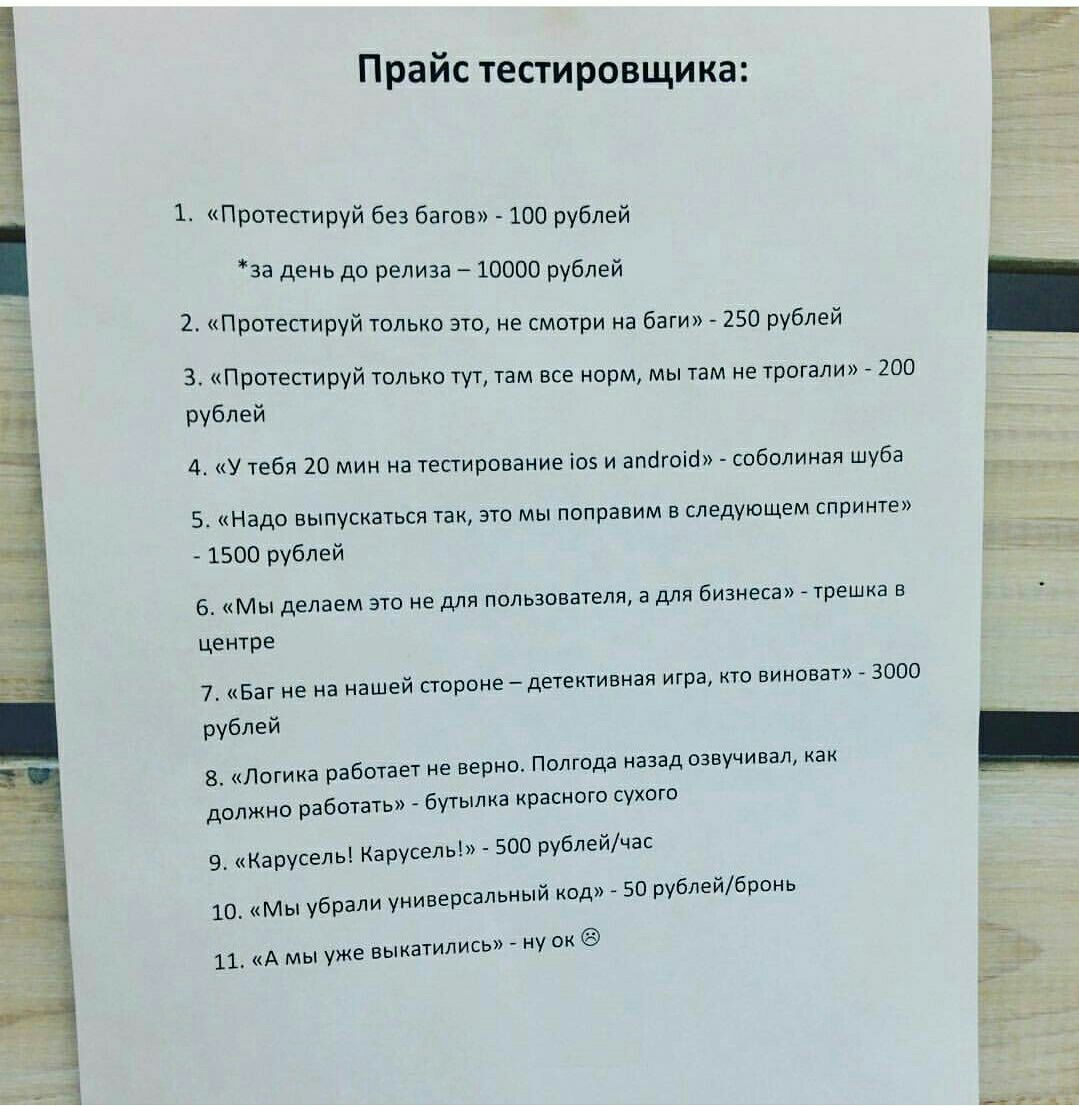 Прайс тестировщика:

1. «Протестируй без багов» - 100 рублей

*за день до релиза – 10000 рублей

2. «Протестируй только это, не смотри на баги» - 250 рублей

3. «Протестируй только тут, там все норм, мы там не трогали» - 200 рублей

4. «У тебя 20 мин на тестирование ios и android» - соболиная шуба

5. «Надо выпускаться так, это мы поправим в следующем спринте» - 1500 рублей

6. «Мы делаем это не для пользователя, а для бизнеса» - трешка в центре

7. «Баг не на нашей стороне – детективная игра, кто виноват» - 3000 рублей

8. «Логика работает не верно. Полгода назад озвучивал, как должно работать» - бутылка красного сухого

9. «Карусель! Карусель!» - 500 рублей/час

10. «Мы убрали универсальный код» - 50 рублей/бронь

11. «А мы уже выкатились» - ну ок ☹